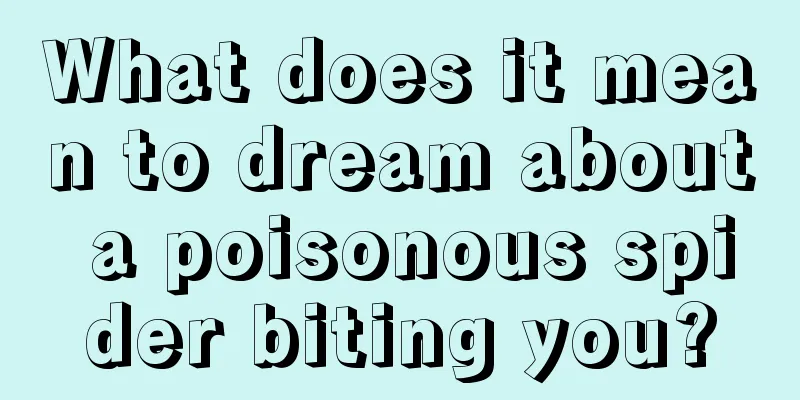 What does it mean to dream about a poisonous spider biting you?